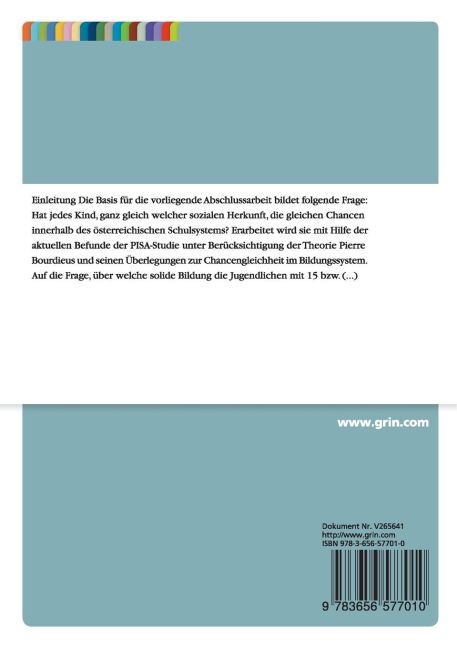 Einleitung Die Basis für die vorliegende Abschlussarbeit bildet folgende Frage: Hat jedes Kind, ganz gleich welcher sozialen Herkunft, die gleichen Chancen innerhalb des österreichischen Schulsystems? Erarbeitet wird sie mit Hilfe der aktuellen Befunde der PISA-Studie unter Berücksichtigung der Theorie Pierre Bourdieus und seinen Überlegungen zur Chancengleichheit im Bildungssystem. Auf die Frage, über welche solide Bildung die Jugendlichen mit 15 bzw. (...)

www.grin.com

Dokument Nr. V265641
http://www.grin.com
ISBN 978-3-656-57701-0

9 783656 577010